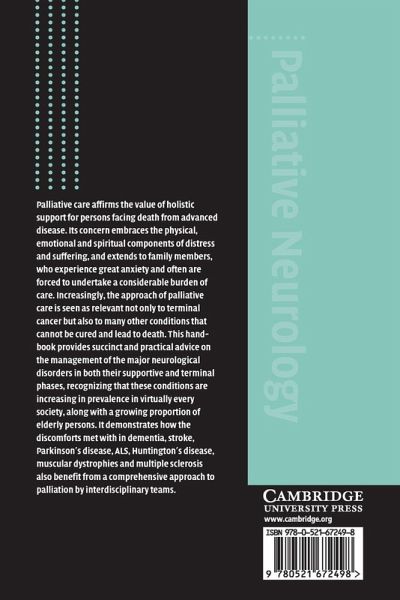 Palliative Neurology

Palliative care affirms the value of holistic support for persons facing death from advanced disease. Its concern embraces the physical, emotional and spiritual components of distress and suffering, and extends to family members, who experience great anxiety and often are forced to undertake a considerable burden of care. Increasingly, the approach of palliative care is seen as relevant not only to terminal cancer but also to many other conditions that cannot be cured and lead to death. This handbook provides succinct and practical advice on the management of the major neurological disorders in both their supportive and terminal phases, recognizing that these conditions are increasing in prevalence in virtually every society, along with a growing proportion of elderly persons. It demonstrates how the discomforts met with in dementia, stroke, Parkinson's disease, ALS, Huntington's disease, muscular dystrophies and multiple sclerosis also benefit from a comprehensive approach to palliation by interdisciplinary teams.

CAMBRIDGE
UNIVERSITY PRESS
www.cambridge.org

ISBN 978-0-521-67249-8

9 780521 672498 >